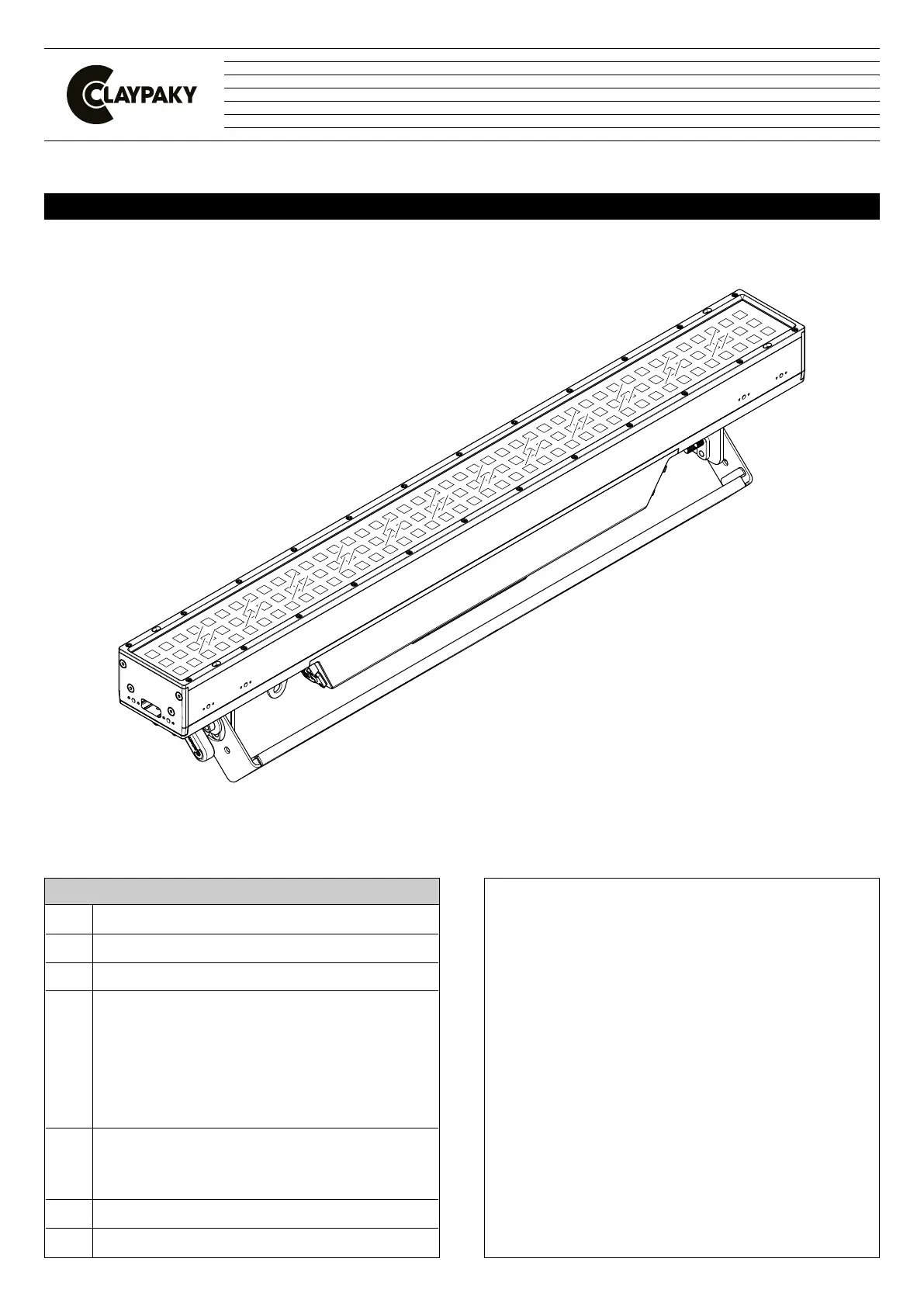 CLAYPAKY